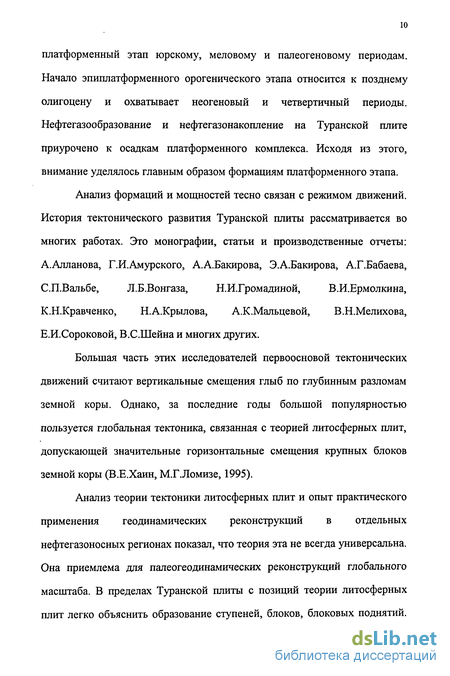 10

платформенный этап юрскому, меловому и палеогеновому периодам. Начало эпиплатформенного орогенического этапа относится к позднему олигоцену и охватывает неогеновый и четвертичный периоды. Нефтегазообразование и нефтегазонакопление на Туранской плите приурочено к осадкам платформенного комплекса. Исходя из этого, внимание уделялось главным образом формациям платформенного этапа.

Анализ формаций и мощностей тесно связан с режимом движений. История тектонического развития Туранской плиты рассматривается во многих работах. Это монографии, статьи и производственные отчеты: А.Алланова, Г.И.Амурского, А.А.Бакирова, Э.А.Бакирова, А.Г.Бабаева, С.П.Вальбе, Л.Б.Вонгаза, Н.И.Громадиной, В.И.Ермолкина, К.Н.Кравченко, Н.А.Крылова, А.К.Мальцевой, В.Н.Мелихова, Е.И.Сороковой, В.С.Шейна и многих других.

Большая часть этих исследователей первоосновой тектонических движений считают вертикальные смещения глыб по глубинным разломам земной коры. Однако, за последние годы большой популярностью пользуется глобальная тектоника, связанная с теорией литосферных плит, допускающей значительные горизонтальные смещения крупных блоков земной коры (В.Е.Хаин, М.Г.Ломизе, 1995).

Анализ теории тектоники литосферных плит и опыт практического применения геодинамических реконструкций в отдельных нефтегазоносных регионах показал, что теория эта не всегда универсальна. Она приемлема для палеогеодинамических реконструкций глобального масштаба. В пределах Туранской плиты с позиций теории литосферных плит легко объяснить образование ступеней, блоков, блоковых поднятий.

dsLib.net
библиотека диссертаций